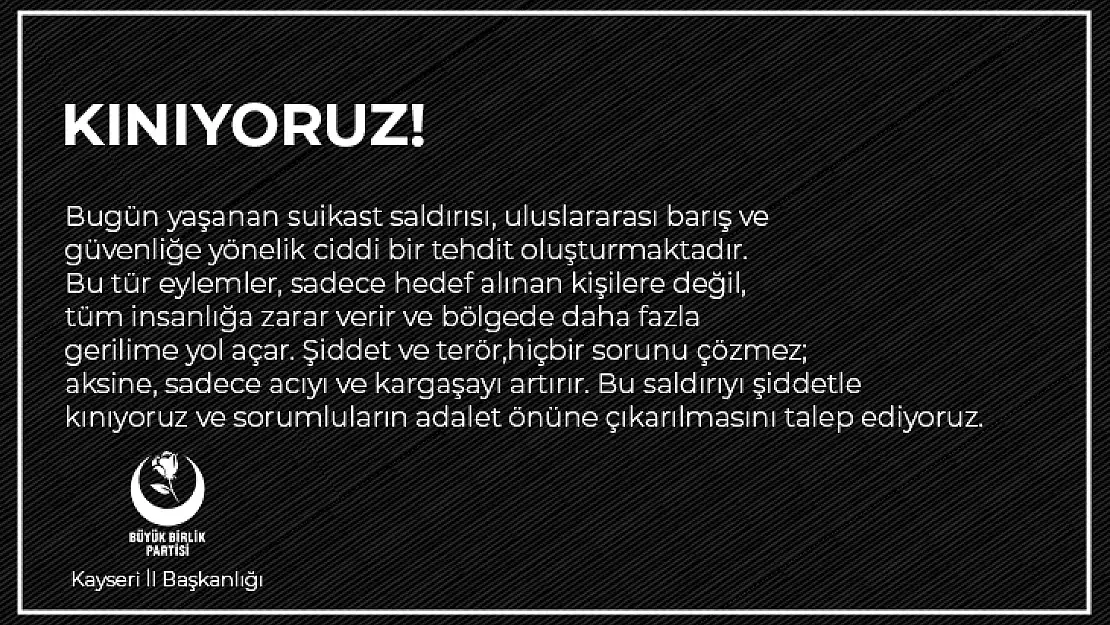 KINIYORUZ!

Bugün yaşanan suikast saldırısı, uluslararası barış ve güvenliğe yönelik ciddi bir tehdit oluşturmaktadır. Bu tür eylemler, sadece hedef alınan kişilere değil, tüm insanlığa zarar verir ve bölgede daha fazla gerilime yol açar. Şiddet ve terör,hiçbir sorunu çözmez; aksine, sadece acıyı ve kargaşayı artırır. Bu saldırıyı şiddetle kınıyoruz ve sorumluların adalet önüne çıkarılmasını talep ediyoruz.

BÜYÜK BİRLİK PARTİSİ

Kayseri İl Başkanlığı